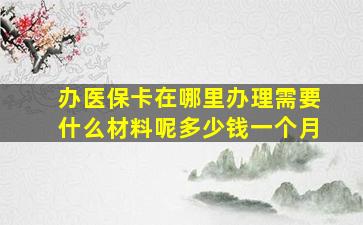 办医保卡在哪里办理需要什么材料呢多少钱一个月